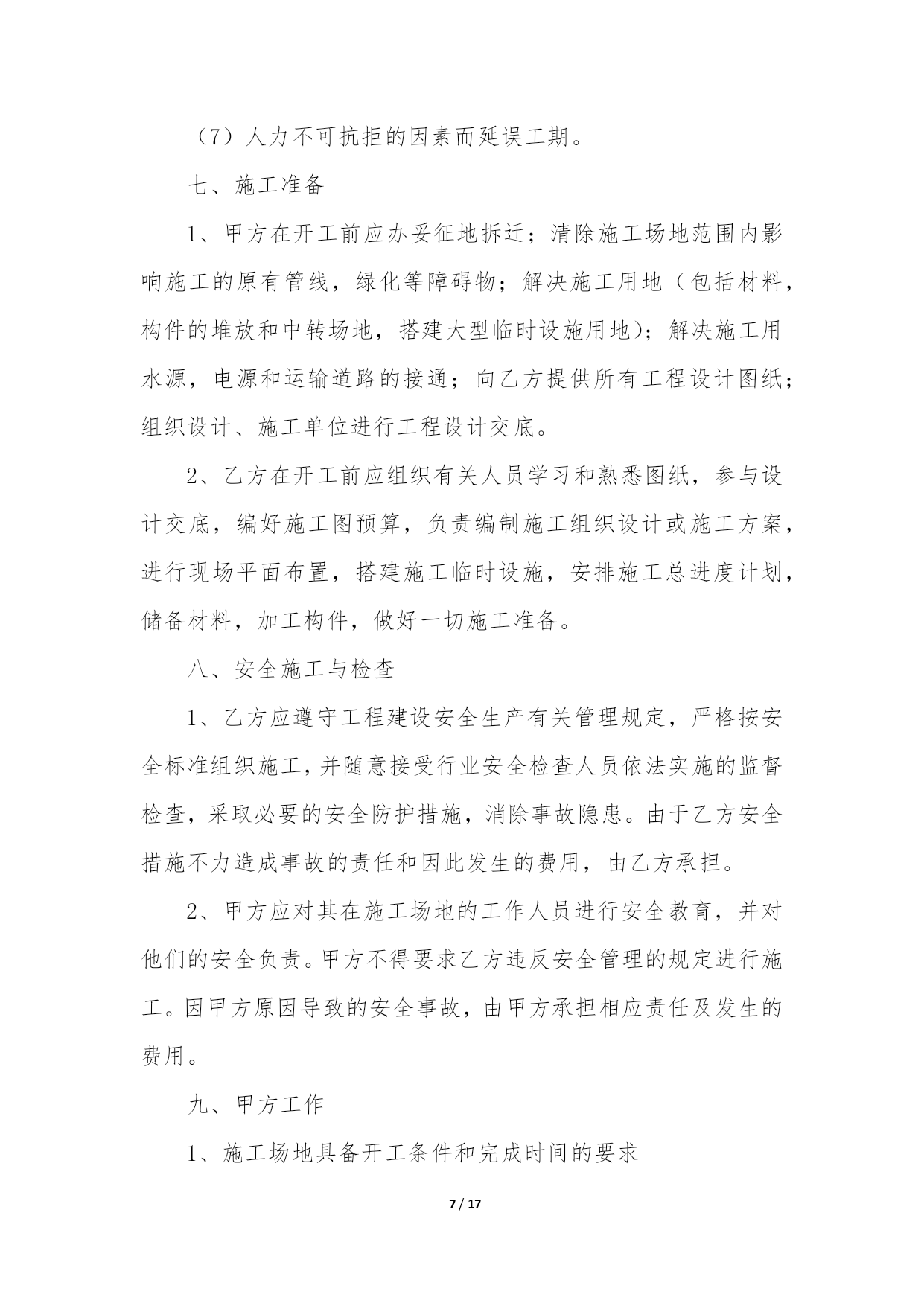 （7）人力不可抗拒的因素而延误工期。

七、施工准备

1、甲方在开工前应办妥征地拆迁；清除施工场地范围内影响施工的原有管线，绿化等障碍物；解决施工用地（包括材料，构件的堆放和中转场地，搭建大型临时设施用地）；解决施工用水源，电源和运输道路的接通；向乙方提供所有工程设计图纸；组织设计、施工单位进行工程设计交底。

2、乙方在开工前应组织有关人员学习和熟悉图纸，参与设计交底，编好施工图预算，负责编制施工组织设计或施工方案，进行现场平面布置，搭建施工临时设施，安排施工总进度计划，储备材料，加工构件，做好一切施工准备。

八、安全施工与检查

1、乙方应遵守工程建设安全生产有关管理规定，严格按安全标准组织施工，并随意接受行业安全检查人员依法实施的监督检查，采取必要的安全防护措施，消除事故隐患。由于乙方安全措施不力造成事故的责任和因此发生的费用，由乙方承担。

2、甲方应对其在施工场地的工作人员进行安全教育，并对他们的安全负责。甲方不得要求乙方违反安全管理的规定进行施工。因甲方原因导致的安全事故，由甲方承担相应责任及发生的费用。

九、甲方工作

1、施工场地具备开工条件和完成时间的要求

7 / 17